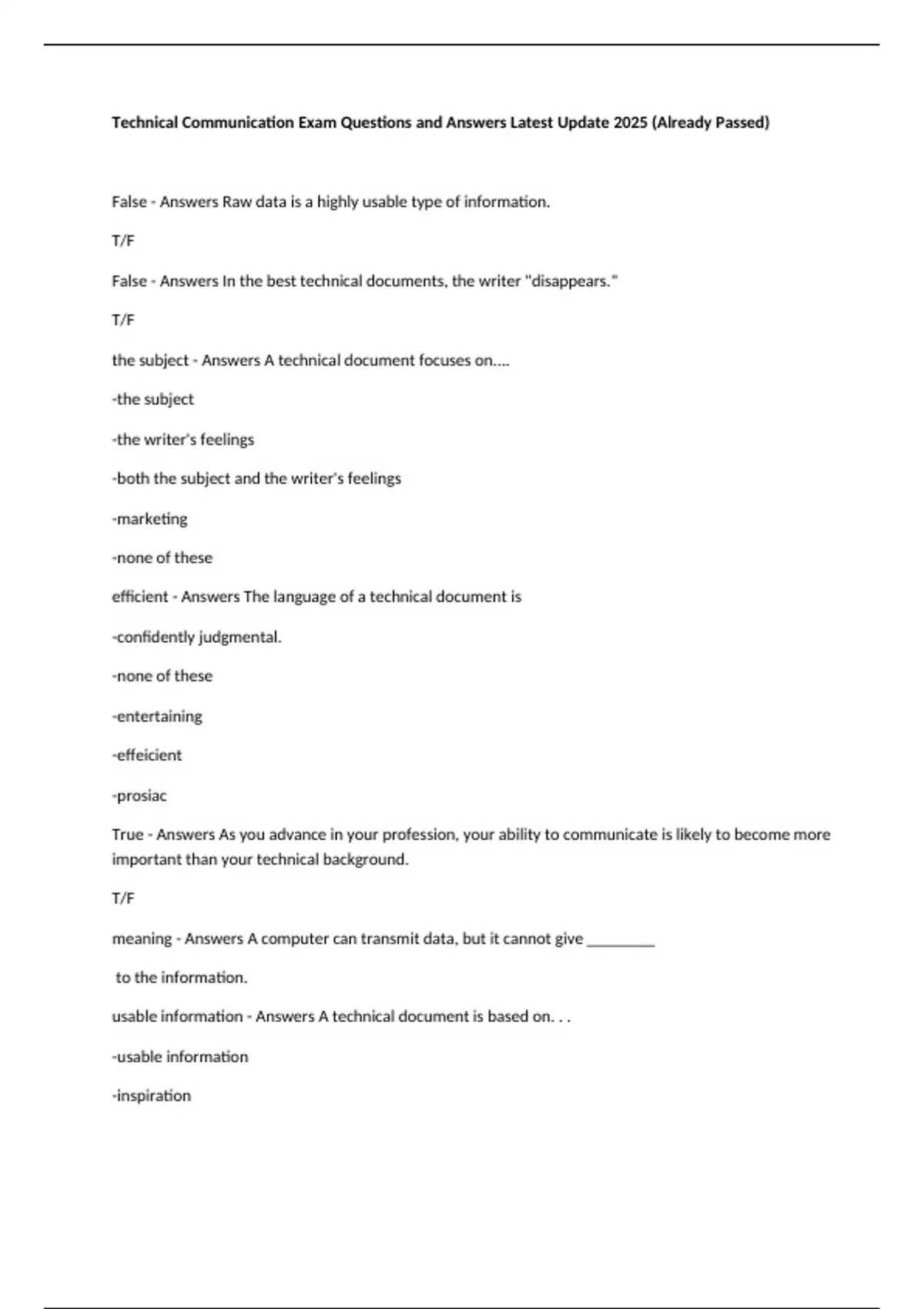 Technical Communication Exam Questions and Answers Latest Update 2025 (Already Passed)

False - Answers Raw data is a highly usable type of information.

T/F

False - Answers In the best technical documents, the writer "disappears."

T/F

the subject - Answers A technical document focuses on....

-the subject

-the writer's feelings

-both the subject and the writer's feelings

-marketing

-none of these

efficient - Answers The language of a technical document is

-confidently judgmental.

-none of these

-entertaining

-effeicient

-prosiac

True - Answers As you advance in your profession, your ability to communicate is likely to become more important than your technical background.

T/F

meaning - Answers A computer can transmit data, but it cannot give ________

to the information.

usable information - Answers A technical document is based on. . .

-usable information

-inspiration